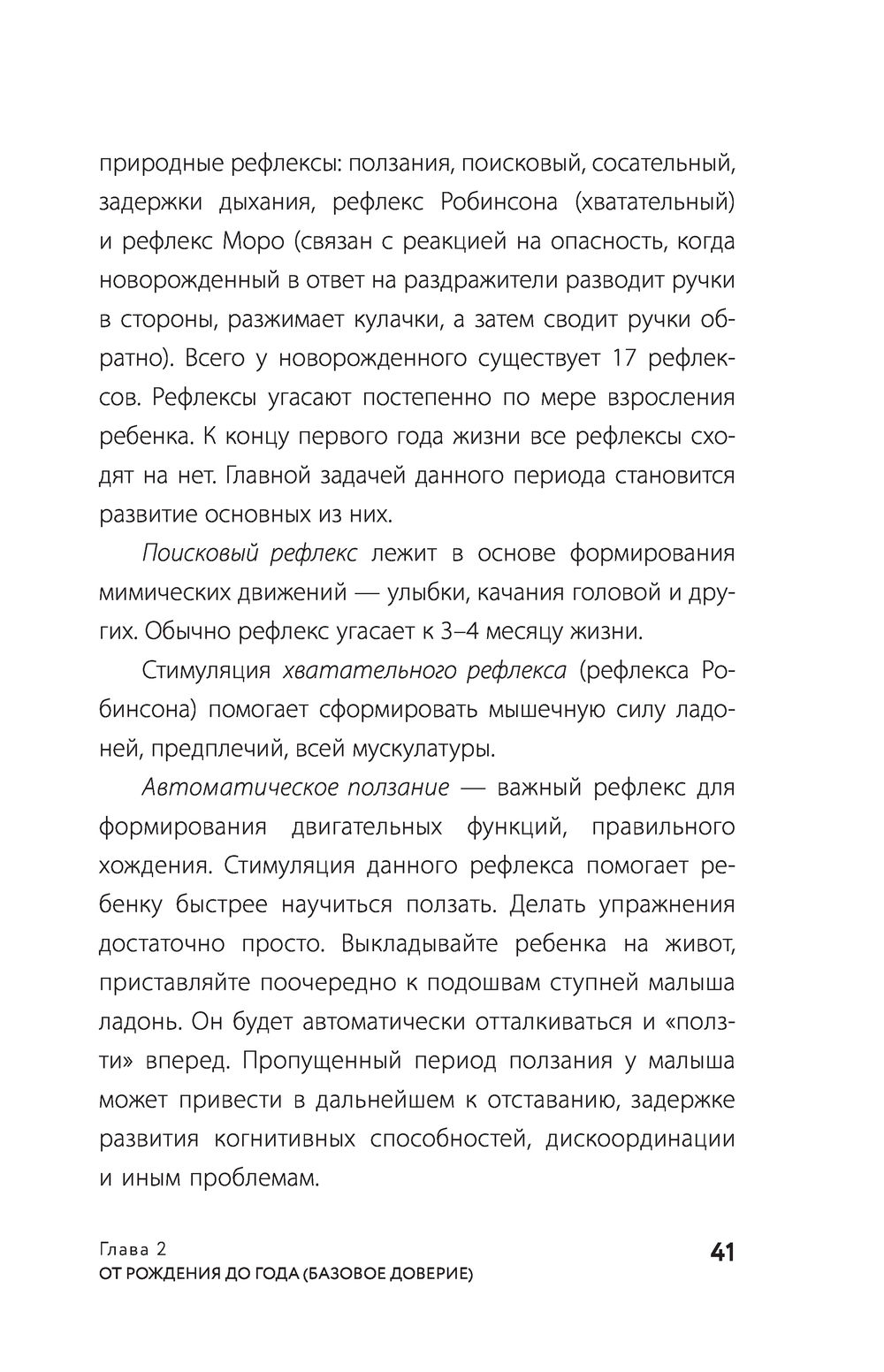 природные рефлексы: ползания, поисковый, сосательный, задержки дыхания, рефлекс Робинсона (хватательный) и рефлекс Моро (связан с реакцией на опасность, когда новорожденный в ответ на раздражители разводит ручки в стороны, разжимает кулачки, а затем сводит ручки обратно). Всего у новорожденного существует 17 рефлексов. Рефлексы угасают постепенно по мере взросления ребенка. К концу первого года жизни все рефлексы сходят на нет. Главной задачей данного периода становится развитие основных из них.

Поисковый рефлекс лежит в основе формирования мимических движений — улыбки, качания головой и других. Обычно рефлекс угасает к 3–4 месяцу жизни.

Стимуляция хватательного рефлекса (рефлекса Робинсона) помогает сформировать мышечную силу ладоней, предплечий, всей мускулатуры.

Автоматическое ползание — важный рефлекс для формирования двигательных функций, правильного хождения. Стимуляция данного рефлекса помогает ребенку быстрее научиться ползать. Делать упражнения достаточно просто. Выкладывайте ребенка на живот, приставляйте поочередно к подошвам ступней малыша ладонь. Он будет автоматически отталкиваться и «ползти» вперед. Пропущенный период ползания у малыша может привести в дальнейшем к отставанию, задержке развития когнитивных способностей, дискоординации и иным проблемам.

Глава 2
ОТ РОЖДЕНИЯ ДО ГОДА (БАЗОВОЕ ДОВЕРИЕ)

41